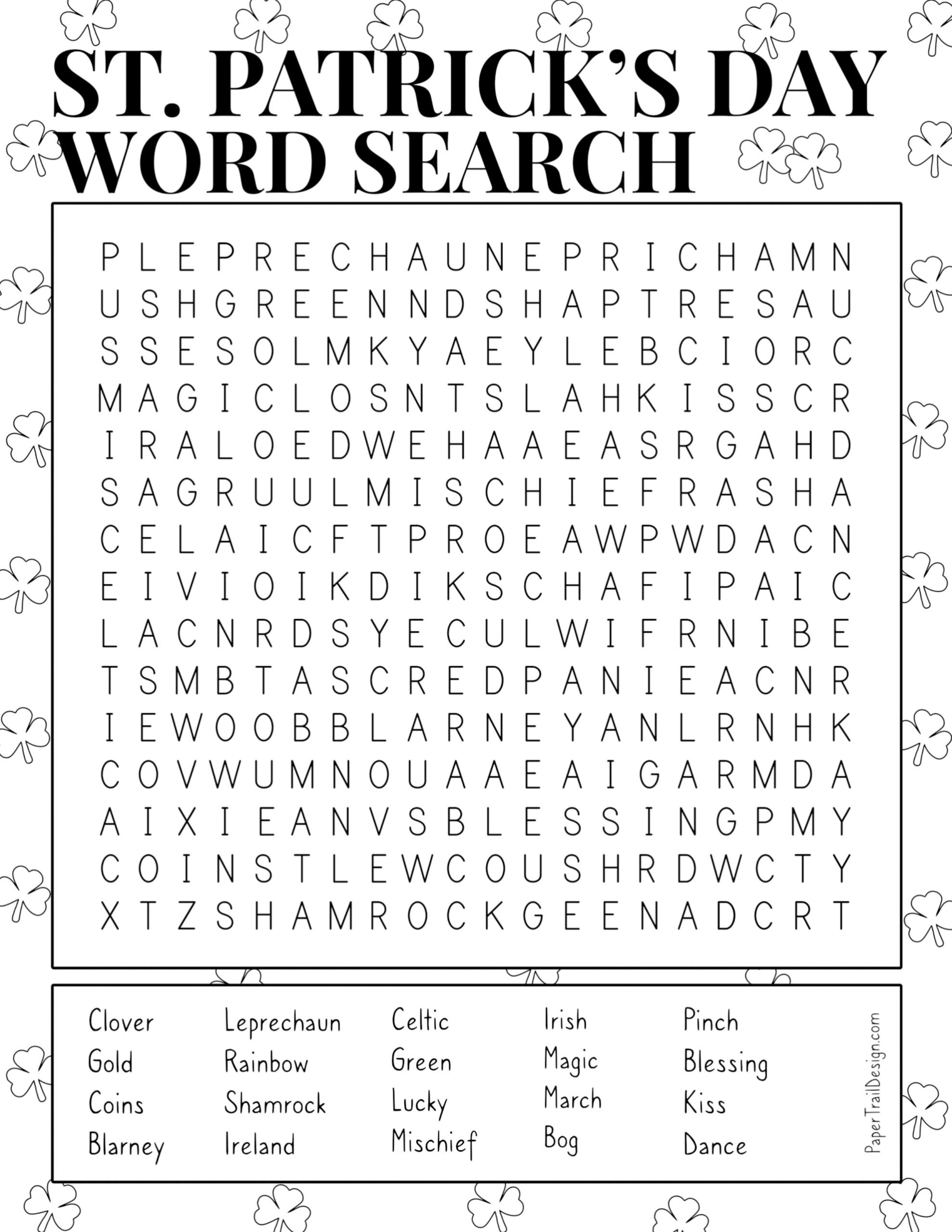 ST. PATRICK'S DAY WORD SEARCH

P L E P R E C H A U N E P R I C H A M N
U S H G R E E N N D S H A P T R E S A U
S S E S O L M K Y A E Y L E B C I O R C
M A G I C L O S N T S L A H K I S S C R
I R A L O E D W E H A A E A S R G A H D
S A G R U U L M I S C H I E F R A S H A
C E L A I C F T P R O E A W P W D A C N
E I V I O I K D I K S C H A F I P A I C
L A C N R D S Y E C U L W I F R N I B E
T S M B T A S C R E D P A N I E A C N R
I E W O O B B L A R N E Y A N L R N H K
C O V W U M N O U A A E A I G A R M D A
A I X I E A N V S B L E S S I N G P M Y
C O I N S T L E W C O U S H R D W C T Y
X T Z S H A M R O C K G E E N A D C R T

Clover
Gold
Coins
Blarney

Leprechaun
Rainbow
Shamrock
Ireland

Celtic
Green
Lucky
Mischief

Irish
Magic
March
Bog

Pinch
Blessing
Kiss
Dance

PaperTrailDesign.com